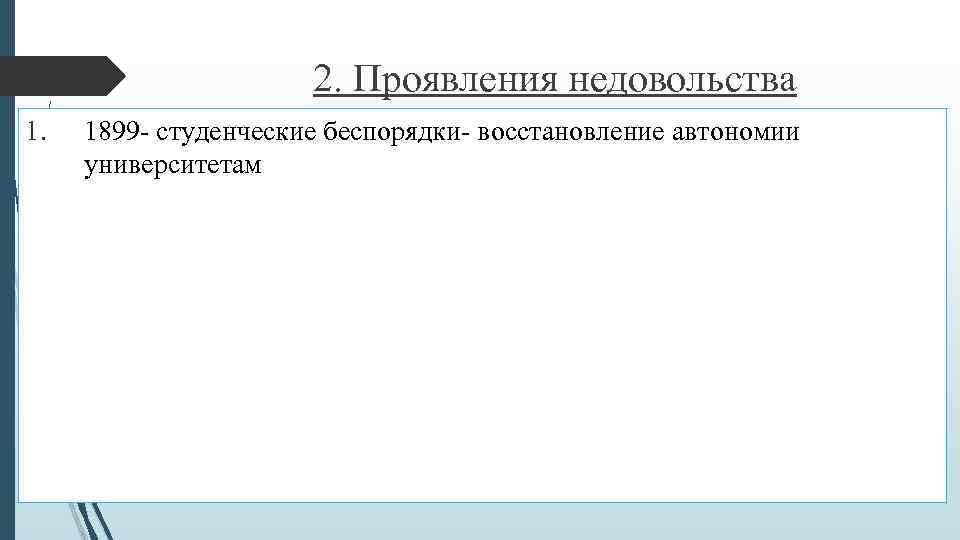 2. Проявления недовольства

1. 1899- студенческие беспорядки- восстановление автономии университетам